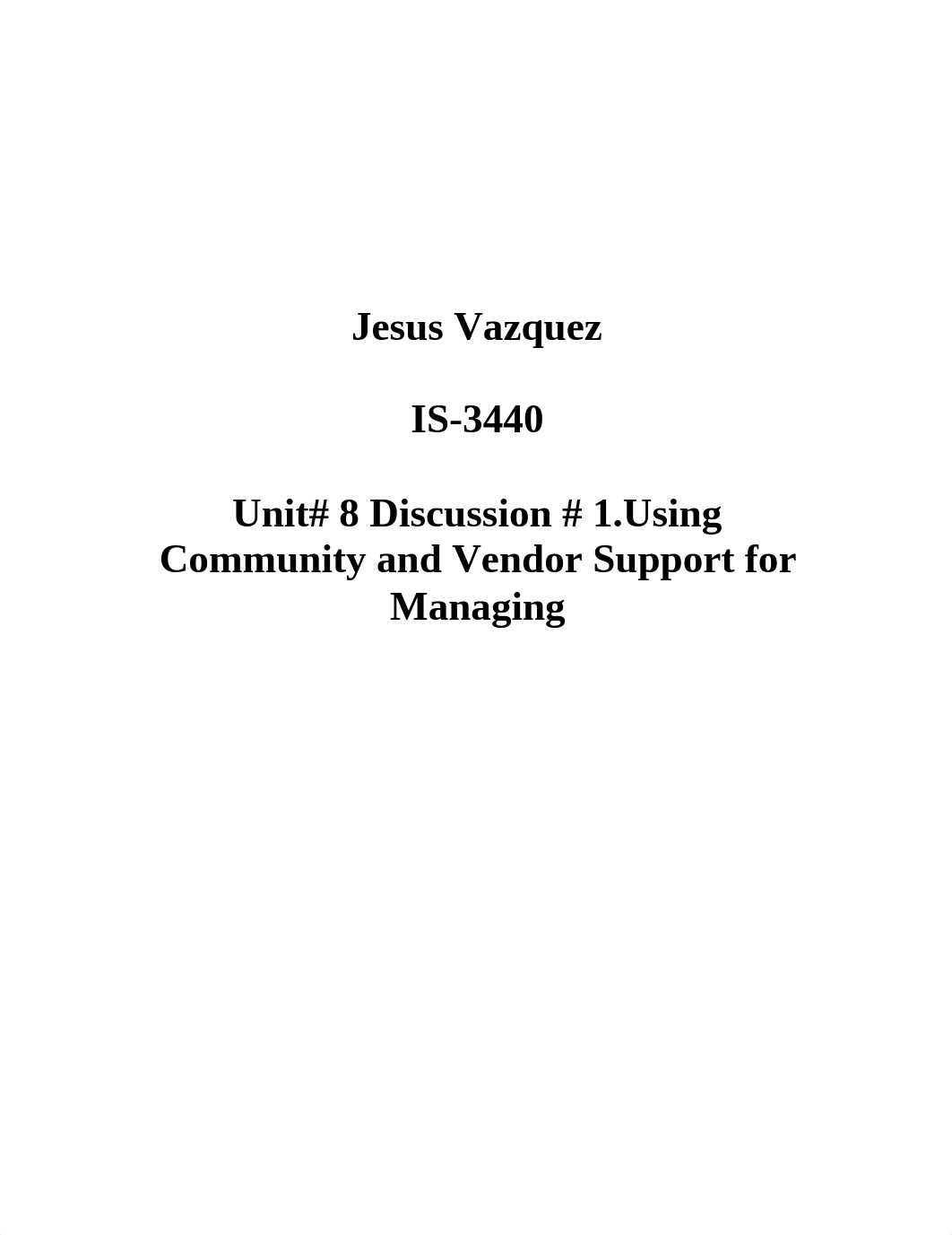 Jesus Vazquez

IS-3440

Unit# 8 Discussion # 1.Using Community and Vendor Support for Managing